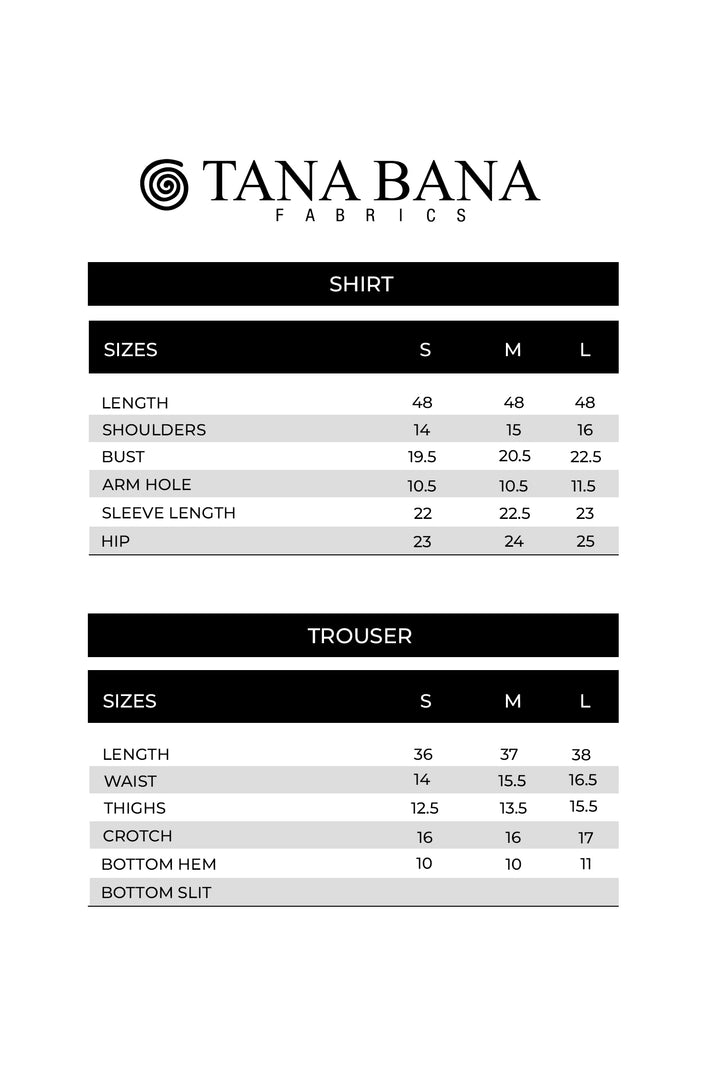 TANA BANA
FABRICS

SHIRT

| SIZES | S | M | L |
|---|---|---|---|
| LENGTH | 48 | 48 | 48 |
| SHOULDERS | 14 | 15 | 16 |
| BUST | 19.5 | 20.5 | 22.5 |
| ARM HOLE | 10.5 | 10.5 | 11.5 |
| SLEEVE LENGTH | 22 | 22.5 | 23 |
| HIP | 23 | 24 | 25 |

TROUSER

| SIZES | S | M | L |
|---|---|---|---|
| LENGTH | 36 | 37 | 38 |
| WAIST | 14 | 15.5 | 16.5 |
| THIGHS | 12.5 | 13.5 | 15.5 |
| CROTCH | 16 | 16 | 17 |
| BOTTOM HEM | 10 | 10 | 11 |
| BOTTOM SLIT | | | |